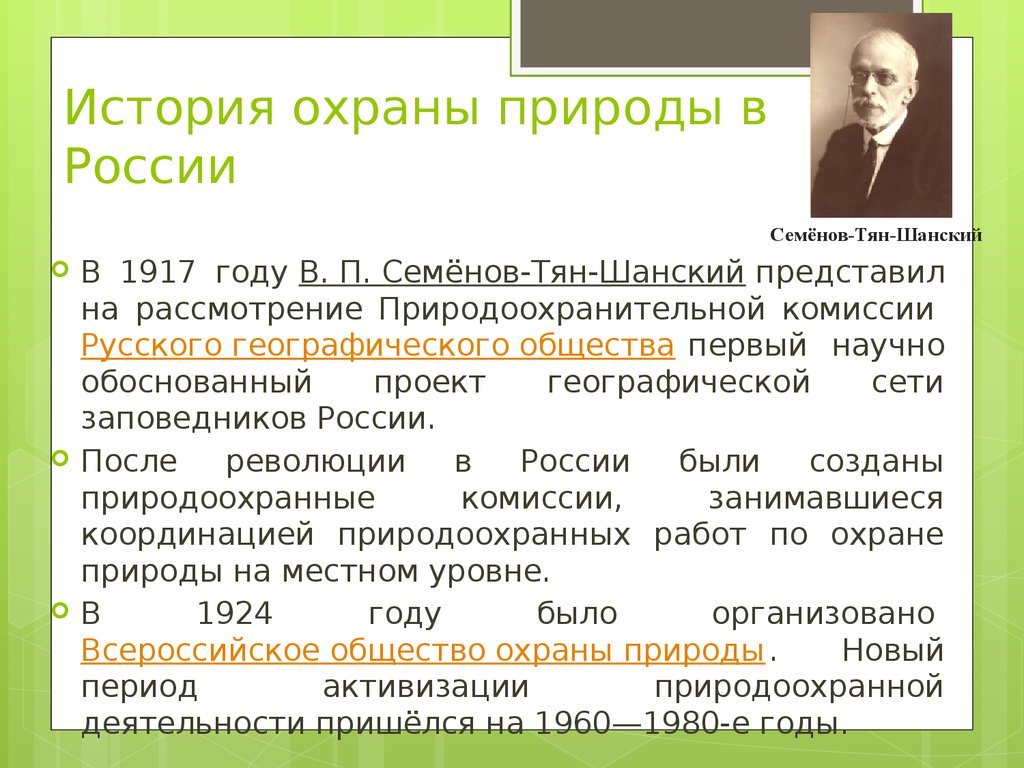 История охраны природы в России

Семёнов-Тян-Шанский

В 1917 году В. П. Семёнов-Тян-Шанский представил на рассмотрение Природоохранительной комиссии Русского географического общества первый научно обоснованный проект географической сети заповедников России.

После революции в России были созданы природоохранные комиссии, занимавшиеся координацией природоохранных работ по охране природы на местном уровне.

В 1924 году было организовано Всероссийское общество охраны природы. Новый период активизации природоохранной деятельности пришёлся на 1960—1980-е годы.